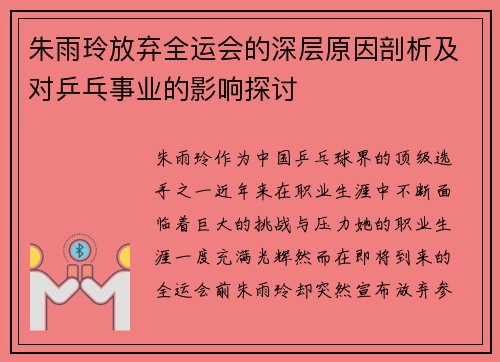 朱雨玲放弃全运会的深层原因剖析及对乒乓事业的影响探讨

朱雨玲作为中国乒乓球界的顶级选手之一近年来在职业生涯中不断面临着巨大的挑战与压力她的职业生涯一度充满光辉然而在即将到来的全运会前朱雨玲却突然宣布放弃参